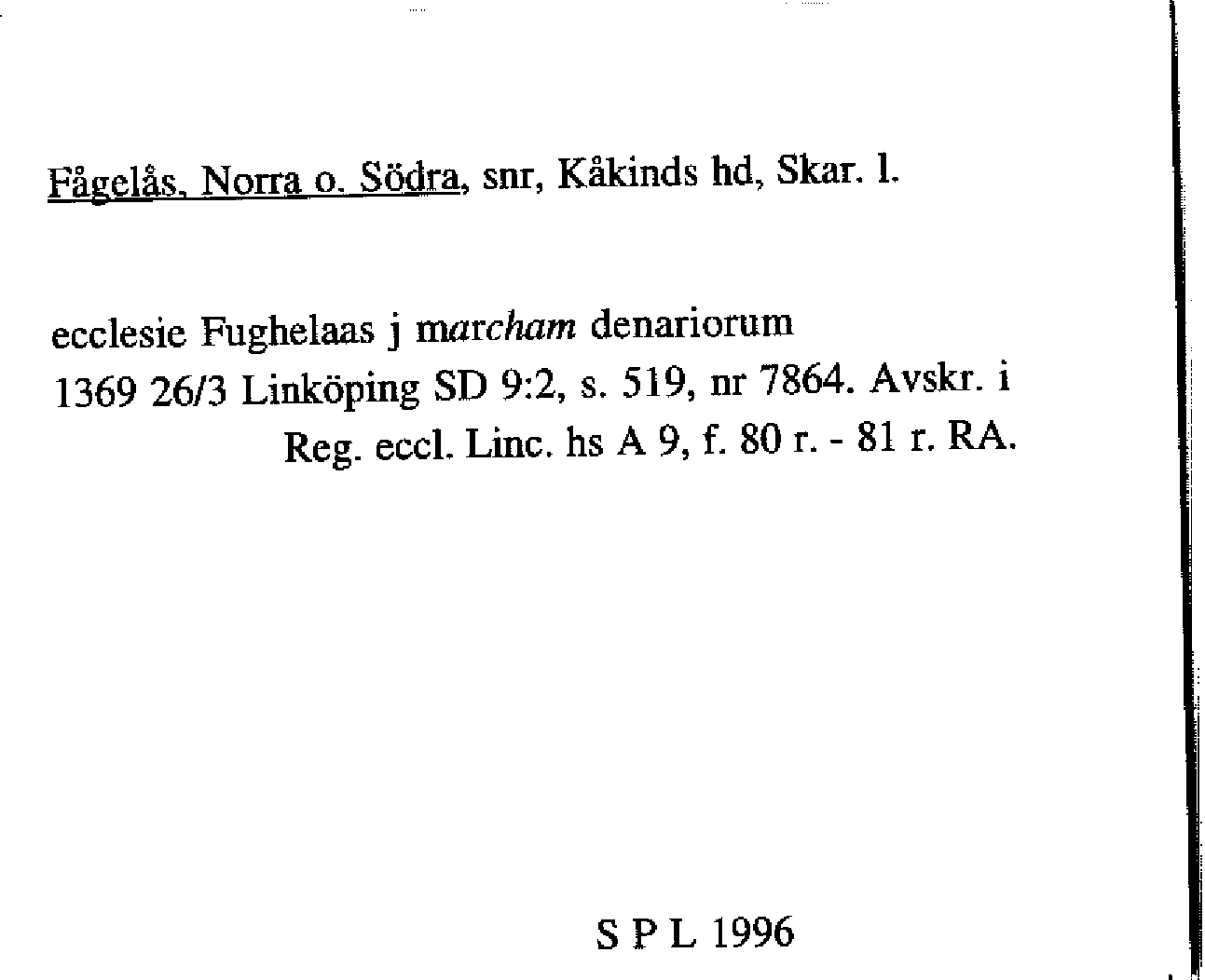 Fågelås, Norra o. Södra, snr, Kåkinds hd, Skar. l.

ecclesie Fughelaas j marcham denariorum
1369 26/3 Linköping SD 9:2, s. 519, nr 7864. Avskr. i
Reg. eccl. Linc. hs A 9, f. 80 r. - 81 r. RA.

S P L 1996